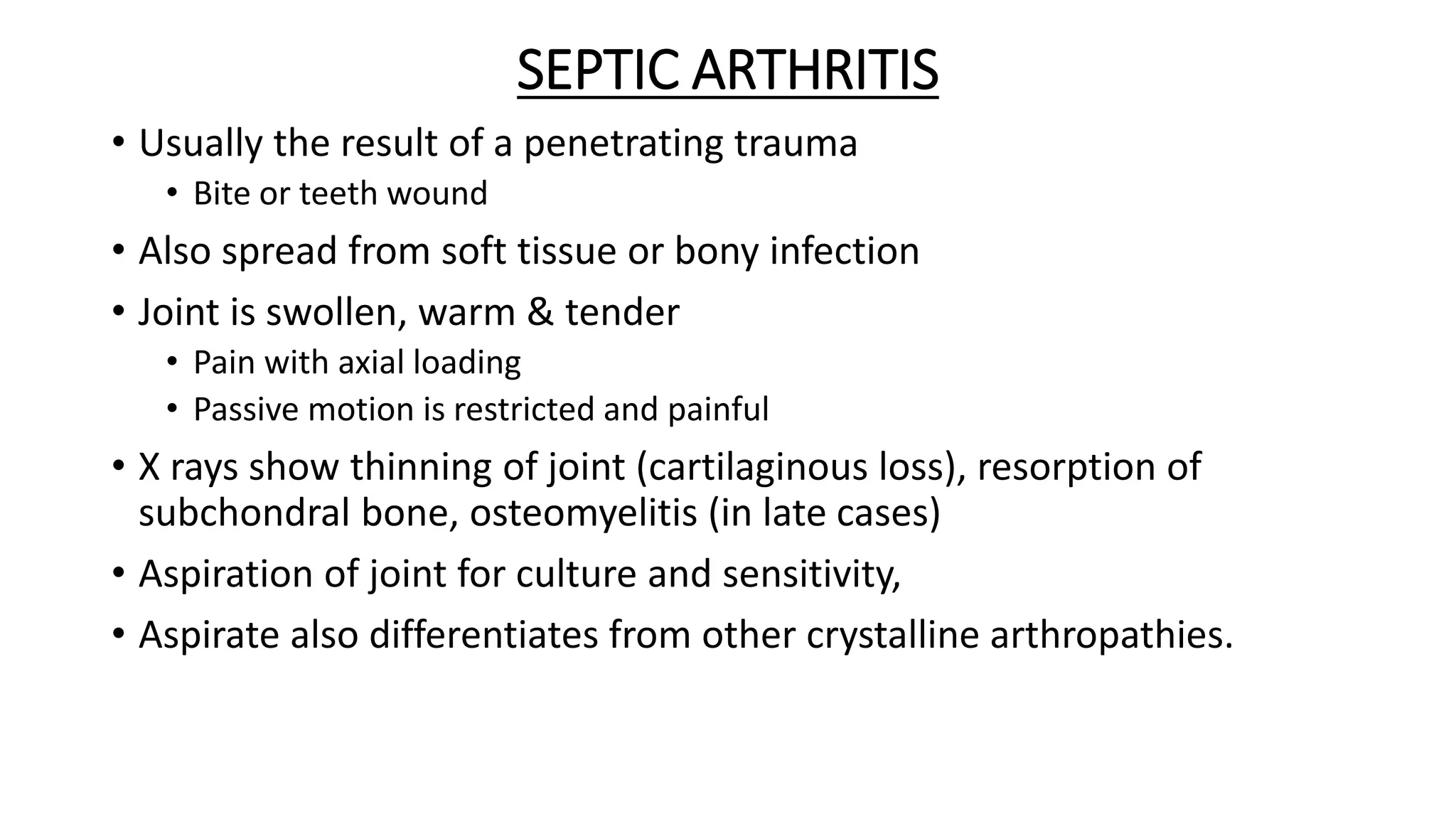 SEPTIC ARTHRITIS

• Usually the result of a penetrating trauma
  • Bite or teeth wound
• Also spread from soft tissue or bony infection
• Joint is swollen, warm & tender
  • Pain with axial loading
  • Passive motion is restricted and painful
• X rays show thinning of joint (cartilaginous loss), resorption of subchondral bone, osteomyelitis (in late cases)
• Aspiration of joint for culture and sensitivity,
• Aspirate also differentiates from other crystalline arthropathies.